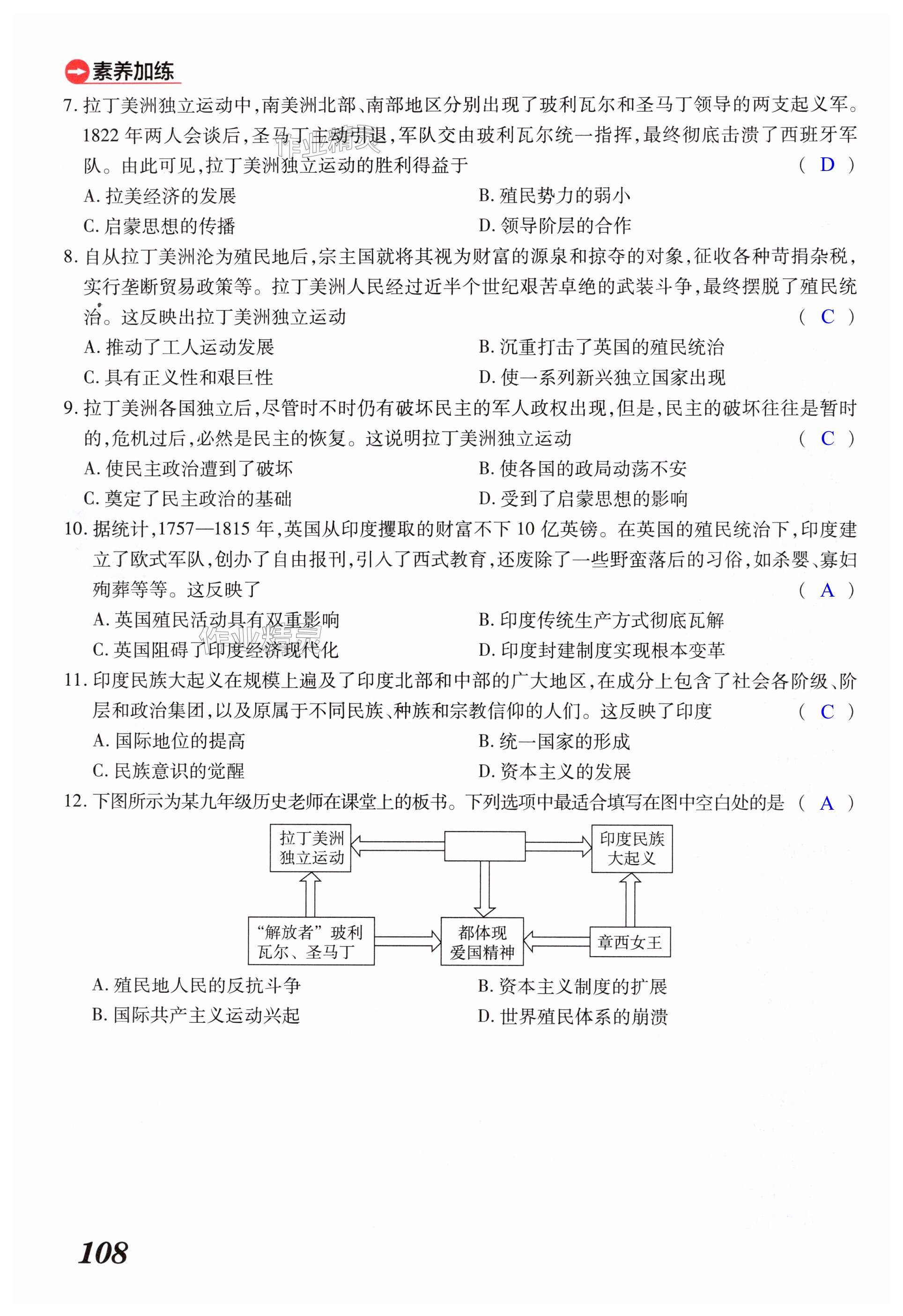 素养加练

7. 拉丁美洲独立运动中，南美洲北部、南部地区分别出现了玻利瓦尔和圣马丁领导的两支起义军。1822 年两人会谈后，圣马丁主动引退，军队交由玻利瓦尔统一指挥，最终彻底击溃了西班牙军队。由此可见，拉丁美洲独立运动的胜利得益于 ( D )

A. 拉美经济的发展
B. 殖民势力的弱小
C. 启蒙思想的传播
D. 领导阶层的合作

8. 自从拉丁美洲沦为殖民地后，宗主国就将其视为财富的源泉和掠夺的对象，征收各种苛捐杂税，实行垄断贸易政策等。拉丁美洲人民经过近半个世纪艰苦卓绝的武装斗争，最终摆脱了殖民统治。这反映出拉丁美洲独立运动 ( C )

A. 推动了工人运动发展
B. 沉重打击了英国的殖民统治
C. 具有正义性和艰巨性
D. 使一系列新兴独立国家出现

9. 拉丁美洲各国独立后，尽管时不时仍有破坏民主的军人政权出现，但是，民主的破坏往往是暂时的，危机过后，必然是民主的恢复。这说明拉丁美洲独立运动 ( C )

A. 使民主政治遭到了破坏
B. 使各国的政局动荡不安
C. 奠定了民主政治的基础
D. 受到了启蒙思想的影响

10. 据统计，1757—1815 年，英国从印度攫取的财富不下 10 亿英镑。在英国的殖民统治下，印度建立了欧式军队，创办了自由报刊，引入了西式教育，还废除了一些野蛮落后的习俗，如杀婴、寡妇殉葬等等。这反映了 ( A )

A. 英国殖民活动具有双重影响
B. 印度传统生产方式彻底瓦解
C. 英国阻碍了印度经济现代化
D. 印度封建制度实现根本变革

11. 印度民族大起义在规模上遍及了印度北部和中部的广大地区，在成分上包含了社会各阶级、阶层和政治集团，以及原属于不同民族、种族和宗教信仰的人们。这反映了印度 ( C )

A. 国际地位的提高
B. 统一国家的形成
C. 民族意识的觉醒
D. 资本主义的发展

12. 下图所示为某九年级历史老师在课堂上的板书。下列选项中最适合填写在图中空白处的是 ( A )

拉丁美洲独立运动
印度民族大起义
“解放者”玻利瓦尔、圣马丁
都体现爱国精神
章西女王

A. 殖民地人民的反抗斗争
B. 资本主义制度的扩展
B. 国际共产主义运动兴起
D. 世界殖民体系的崩溃

108